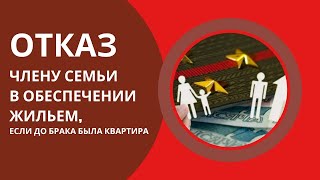 ОТКАЗ
ЧЛЕНУ СЕМЬИ В ОБЕСПЕЧЕНИИ ЖИЛЬЕМ,
ЕСЛИ ДО БРАКА БЫЛА КВАРТИРА